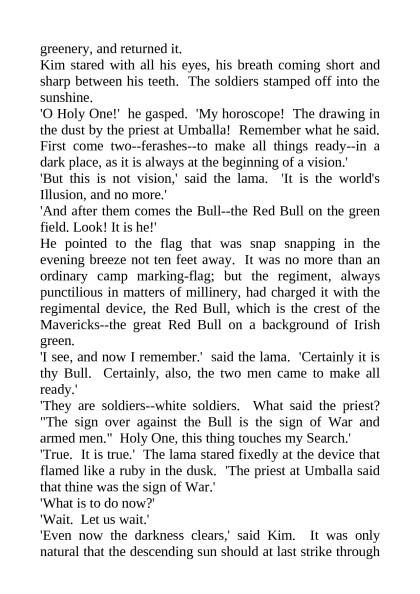 greenery, and returned it.

Kim stared with all his eyes, his breath coming short and sharp between his teeth. The soldiers stamped off into the sunshine.

'O Holy One!' he gasped. 'My horoscope! The drawing in the dust by the priest at Umballa! Remember what he said. First come two--ferashes--to make all things ready--in a dark place, as it is always at the beginning of a vision.'

'But this is not vision,' said the lama. 'It is the world's Illusion, and no more.'

'And after them comes the Bull--the Red Bull on the green field. Look! It is he!'

He pointed to the flag that was snap snapping in the evening breeze not ten feet away. It was no more than an ordinary camp marking-flag; but the regiment, always punctilious in matters of millinery, had charged it with the regimental device, the Red Bull, which is the crest of the Mavericks--the great Red Bull on a background of Irish green.

'I see, and now I remember.' said the lama. 'Certainly it is thy Bull. Certainly, also, the two men came to make all ready.'

'They are soldiers--white soldiers. What said the priest? "The sign over against the Bull is the sign of War and armed men." Holy One, this thing touches my Search.'

'True. It is true.' The lama stared fixedly at the device that flamed like a ruby in the dusk. 'The priest at Umballa said that thine was the sign of War.'

'What is to do now?'

'Wait. Let us wait.'

'Even now the darkness clears,' said Kim. It was only natural that the descending sun should at last strike through